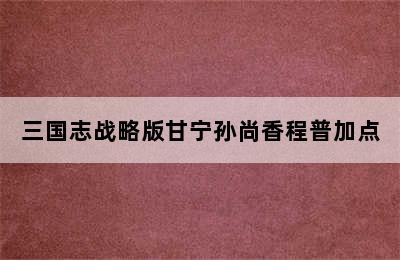 三国志战略版甘宁孙尚香程普加点